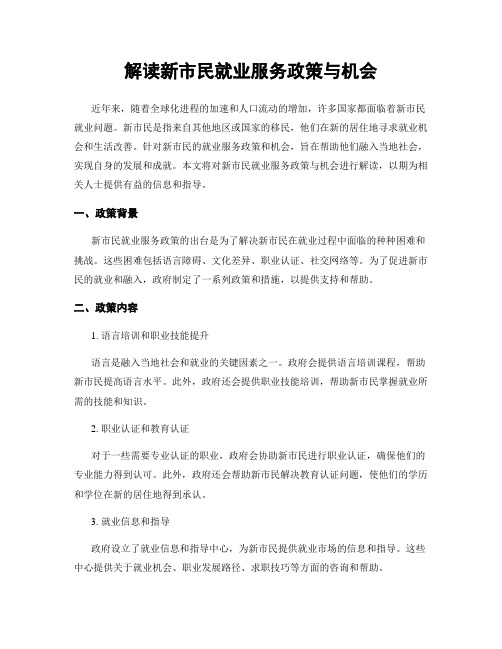 解读新市民就业服务政策与机会

近年来，随着全球化进程的加速和人口流动的增加，许多国家都面临着新市民就业问题。新市民是指来自其他地区或国家的移民，他们在新的居住地寻求就业机会和生活改善。针对新市民的就业服务政策和机会，旨在帮助他们融入当地社会，实现自身的发展和成就。本文将对新市民就业服务政策与机会进行解读，以期为相关人士提供有益的信息和指导。

一、政策背景

新市民就业服务政策的出台是为了解决新市民在就业过程中面临的种种困难和挑战。这些困难包括语言障碍、文化差异、职业认证、社交网络等。为了促进新市民的就业和融入，政府制定了一系列政策和措施，以提供支持和帮助。

二、政策内容

1. 语言培训和职业技能提升

语言是融入当地社会和就业的关键因素之一。政府会提供语言培训课程，帮助新市民提高语言水平。此外，政府还会提供职业技能培训，帮助新市民掌握就业所需的技能和知识。

2. 职业认证和教育认证

对于一些需要专业认证的职业，政府会协助新市民进行职业认证，确保他们的专业能力得到认可。此外，政府还会帮助新市民解决教育认证问题，使他们的学历和学位在新的居住地得到承认。

3. 就业信息和指导

政府设立了就业信息和指导中心，为新市民提供就业市场的信息和指导。这些中心提供关于就业机会、职业发展路径、求职技巧等方面的咨询和帮助。